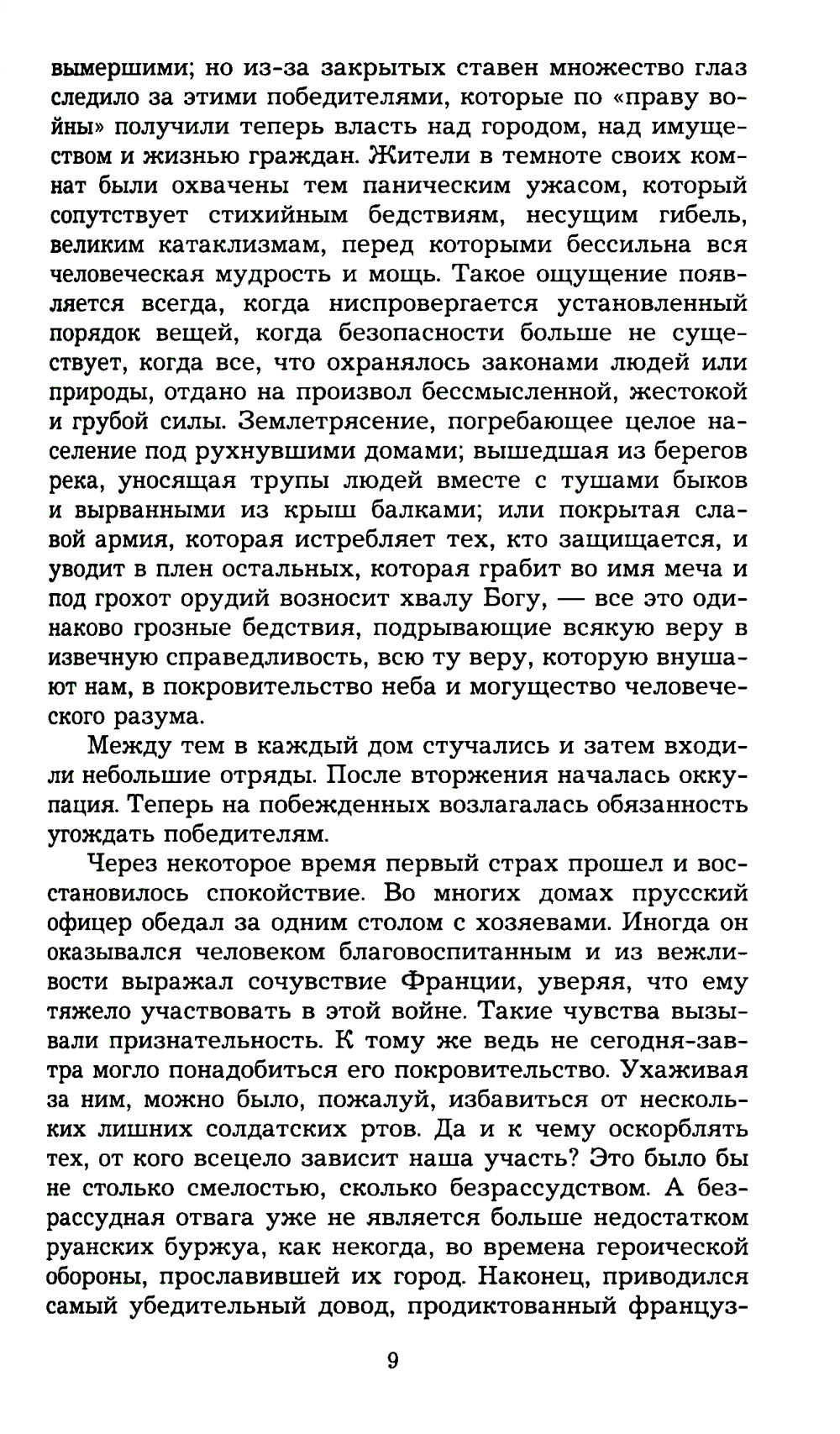 вымершими; но из-за закрытых ставен множество глаз следило за этими победителями, которые по «праву войны» получили теперь власть над городом, над имуществом и жизнью граждан. Жители в темноте своих комнат были охвачены тем паническим ужасом, который сопутствует стихийным бедствиям, несущим гибель, великим катаклизмам, перед которыми бессильна вся человеческая мудрость и мощь. Такое ощущение появляется всегда, когда ниспровергается установленный порядок вещей, когда безопасности больше не существует, когда все, что охранялось законами людей или природы, отдано на произвол бессмысленной, жестокой и грубой силы. Землетрясение, погребающее целое население под рухнувшими домами; вышедшая из берегов река, уносящая трупы людей вместе с тушами быков и вырванными из крыш балками; или покрытая славой армия, которая истребляет тех, кто защищается, и уводит в плен остальных, которая грабит во имя меча и под грохот орудий возносит хвалу Богу, — все это одинаково грозные бедствия, подрывающие всякую веру в извечную справедливость, всю ту веру, которую внушают нам, в покровительство неба и могущество человеческого разума.

Между тем в каждый дом стучались и затем входили небольшие отряды. После вторжения началась оккупация. Теперь на побежденных возлагалась обязанность угождать победителям.

Через некоторое время первый страх прошел и восстановилось спокойствие. Во многих домах прусский офицер обедал за одним столом с хозяевами. Иногда он оказывался человеком благовоспитанным и из вежливости выражал сочувствие Франции, уверяя, что ему тяжело участвовать в этой войне. Такие чувства вызывали признательность. К тому же ведь не сегодня-завтра могло понадобиться его покровительство. Ухаживая за ним, можно было, пожалуй, избавиться от нескольких лишних солдатских ртов. Да и к чему оскорблять тех, от кого всецело зависит наша участь? Это было бы не столько смелостью, сколько безрассудством. А безрассудная отвага уже не является больше недостатком руанских буржуа, как некогда, во времена героической обороны, прославившей их город. Наконец, приводился самый убедительный довод, продиктованный француз-

9